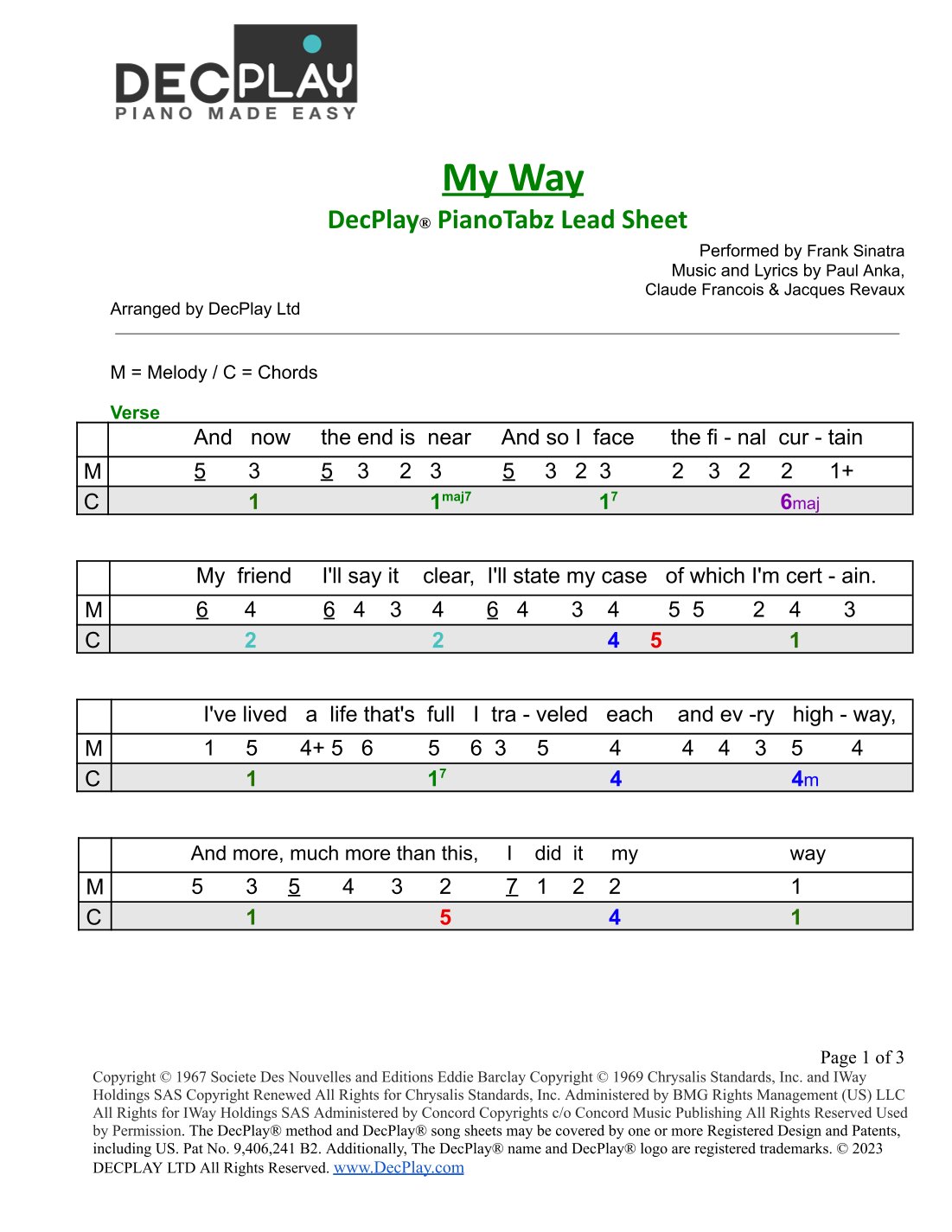 DECPLAY
PIANO MADE EASY

My Way
DecPlay® PianoTabz Lead Sheet

Performed by Frank Sinatra
Music and Lyrics by Paul Anka,
Claude Francois & Jacques Revaux

Arranged by DecPlay Ltd

M = Melody / C = Chords

Verse

| | And now the end is near And so I face the fi - nal cur - tain |
|---|---|
| M | 5 3 5 3 2 3 5 3 2 3 2 3 2 2 1+ |
| C | 1 $1^{maj7}$ $1^7$ 6maj |

| | My friend I'll say it clear, I'll state my case of which I'm cert - ain. |
|---|---|
| M | 6 4 6 4 3 4 6 4 3 4 5 5 2 4 3 |
| C | 2 2 4 5 1 |

| | I've lived a life that's full I tra - veled each and ev -ry high - way, |
|---|---|
| M | 1 5 4+ 5 6 5 6 3 5 4 4 4 3 5 4 |
| C | 1 $1^7$ 4 4m |

| | And more, much more than this, I did it my way |
|---|---|
| M | 5 3 5 4 3 2 7 1 2 2 1 |
| C | 1 5 4 1 |

Page 1 of 3
Copyright © 1967 Societe Des Nouvelles and Editions Eddie Barclay Copyright © 1969 Chrysalis Standards, Inc. and IWay Holdings SAS Copyright Renewed All Rights for Chrysalis Standards, Inc. Administered by BMG Rights Management (US) LLC All Rights for IWay Holdings SAS Administered by Concord Copyrights c/o Concord Music Publishing All Rights Reserved Used by Permission. The DecPlay® method and DecPlay® song sheets may be covered by one or more Registered Design and Patents, including US. Pat No. 9,406,241 B2. Additionally, The DecPlay® name and DecPlay® logo are registered trademarks. © 2023 DECPLAY LTD All Rights Reserved. www.DecPlay.com